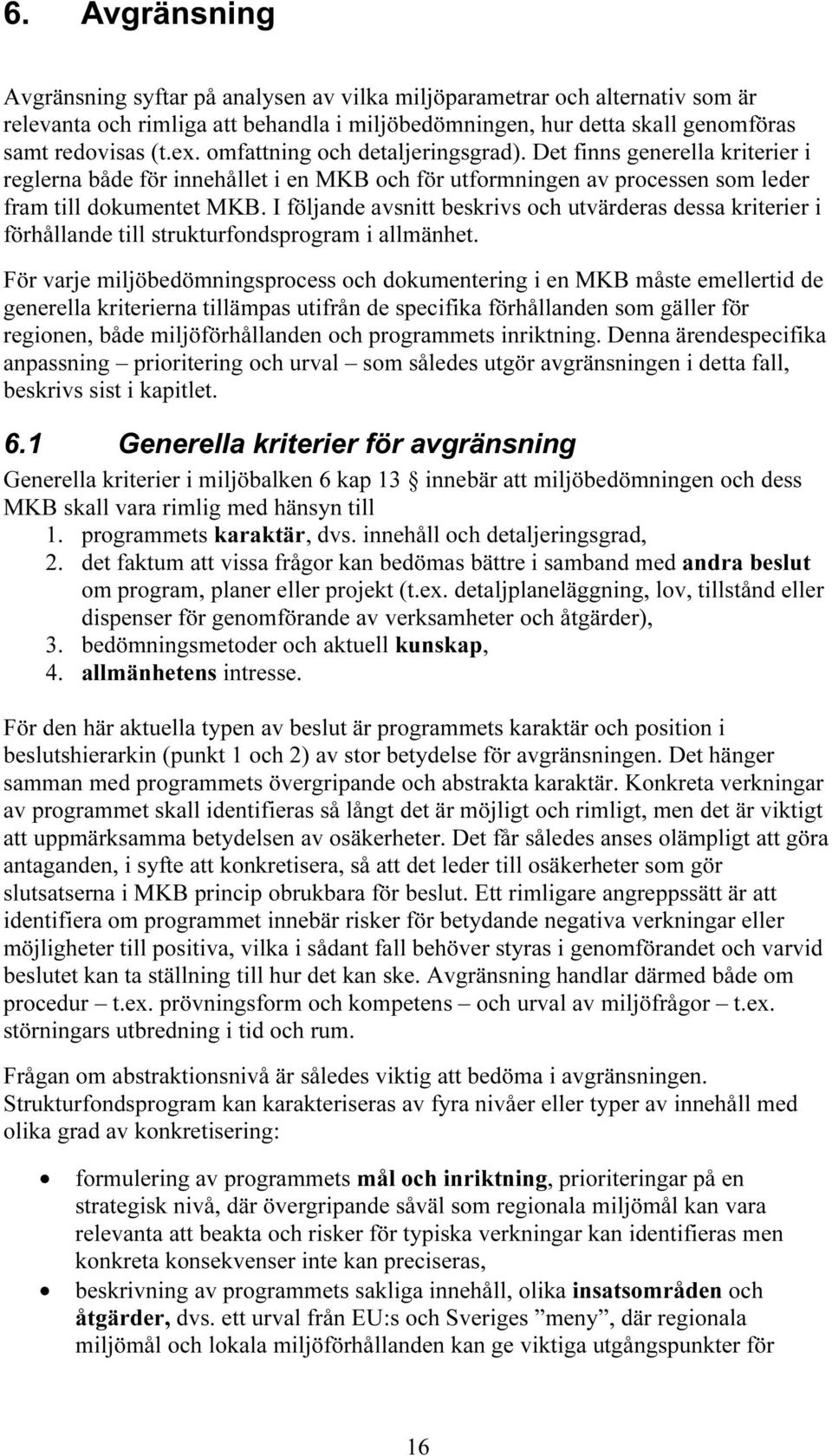 6. Avgränsning

Avgränsning syftar på analysen av vilka miljöparametrar och alternativ som är relevanta och rimliga att behandla i miljöbedömningen, hur detta skall genomföras samt redovisas (t.ex. omfattning och detaljeringsgrad). Det finns generella kriterier i reglerna både för innehållet i en MKB och för utformningen av processen som leder fram till dokumentet MKB. I följande avsnitt beskrivs och utvärderas dessa kriterier i förhållande till strukturfondsprogram i allmänhet.

För varje miljöbedömningsprocess och dokumentering i en MKB måste emellertid de generella kriterierna tillämpas utifrån de specifika förhållanden som gäller för regionen, både miljöförhållanden och programmets inriktning. Denna ärendespecifika anpassning – prioritering och urval – som således utgör avgränsningen i detta fall, beskrivs sist i kapitlet.

6.1 Generella kriterier för avgränsning

Generella kriterier i miljöbalken 6 kap 13 § innebär att miljöbedömningen och dess MKB skall vara rimlig med hänsyn till
1. programmets karaktär, dvs. innehåll och detaljeringsgrad,
2. det faktum att vissa frågor kan bedömas bättre i samband med andra beslut om program, planer eller projekt (t.ex. detaljplaneläggning, lov, tillstånd eller dispenser för genomförande av verksamheter och åtgärder),
3. bedömningsmetoder och aktuell kunskap,
4. allmänhetens intresse.

För den här aktuella typen av beslut är programmets karaktär och position i beslutshierarkin (punkt 1 och 2) av stor betydelse för avgränsningen. Det hänger samman med programmets övergripande och abstrakta karaktär. Konkreta verkningar av programmet skall identifieras så långt det är möjligt och rimligt, men det är viktigt att uppmärksamma betydelsen av osäkerheter. Det får således anses olämpligt att göra antaganden, i syfte att konkretisera, så att det leder till osäkerheter som gör slutsatserna i MKB princip obrukbara för beslut. Ett rimligare angreppssätt är att identifiera om programmet innebär risker för betydande negativa verkningar eller möjligheter till positiva, vilka i sådant fall behöver styras i genomförandet och varvid beslutet kan ta ställning till hur det kan ske. Avgränsning handlar därmed både om procedur – t.ex. prövningsform och kompetens – och urval av miljöfrågor – t.ex. störningars utbredning i tid och rum.

Frågan om abstraktionsnivå är således viktig att bedöma i avgränsningen. Strukturfondsprogram kan karakteriseras av fyra nivåer eller typer av innehåll med olika grad av konkretisering:

• formulering av programmets mål och inriktning, prioriteringar på en strategisk nivå, där övergripande såväl som regionala miljömål kan vara relevanta att beakta och risker för typiska verkningar kan identifieras men konkreta konsekvenser inte kan preciseras,
• beskrivning av programmets sakliga innehåll, olika insatsområden och åtgärder, dvs. ett urval från EU:s och Sveriges ”meny”, där regionala miljömål och lokala miljöförhållanden kan ge viktiga utgångspunkter för

16